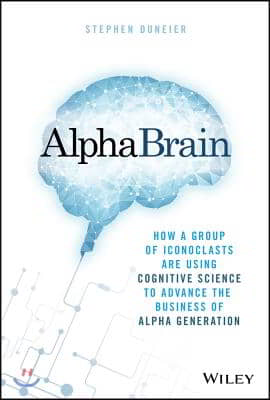 STEPHEN DUNEIER

AlphaBrain

HOW A GROUP OF ICONOCLASTS ARE USING COGNITIVE SCIENCE TO ADVANCE THE BUSINESS OF ALPHA GENERATION

WILEY